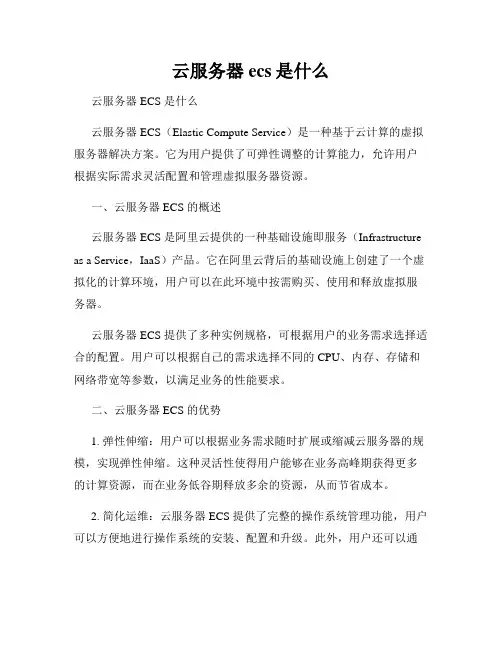 云服务器 ecs 是什么

云服务器 ECS 是什么

云服务器 ECS（Elastic Compute Service）是一种基于云计算的虚拟服务器解决方案。它为用户提供了可弹性调整的计算能力，允许用户根据实际需求灵活配置和管理虚拟服务器资源。

一、云服务器 ECS 的概述

云服务器 ECS 是阿里云提供的一种基础设施即服务（Infrastructure as a Service，IaaS）产品。它在阿里云背后的基础设施上创建了一个虚拟化的计算环境，用户可以在此环境中按需购买、使用和释放虚拟服务器。

云服务器 ECS 提供了多种实例规格，可根据用户的业务需求选择适合的配置。用户可以根据自己的需求选择不同的 CPU、内存、存储和网络带宽等参数，以满足业务的性能要求。

二、云服务器 ECS 的优势

1. 弹性伸缩：用户可以根据业务需求随时扩展或缩减云服务器的规模，实现弹性伸缩。这种灵活性使得用户能够在业务高峰期获得更多的计算资源，而在业务低谷期释放多余的资源，从而节省成本。

2. 简化运维：云服务器 ECS 提供了完整的操作系统管理功能，用户可以方便地进行操作系统的安装、配置和升级。此外，用户还可以通